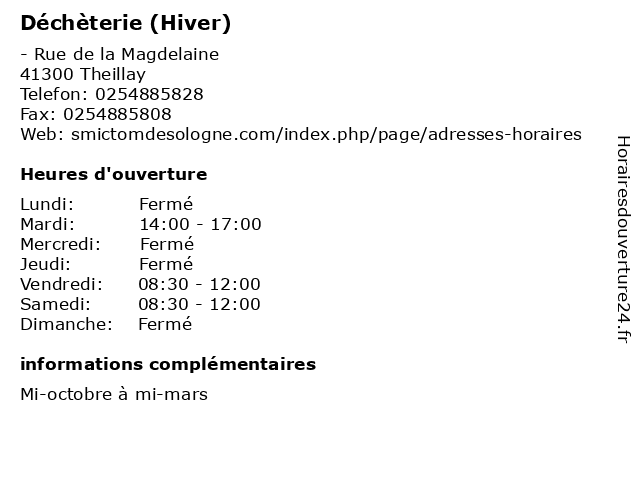 Déchèterie (Hiver)

- Rue de la Magdelaine
41300 Theillay
Telefon: 0254885828
Fax: 0254885808
Web: smictomdesologne.com/index.php/page/adresses-horaires

Heures d'ouverture

Lundi: Fermé
Mardi: 14:00 - 17:00
Mercredi: Fermé
Jeudi: Fermé
Vendredi: 08:30 - 12:00
Samedi: 08:30 - 12:00
Dimanche: Fermé

informations complémentaires

Mi-octobre à mi-mars

Horairesdouverture24.fr